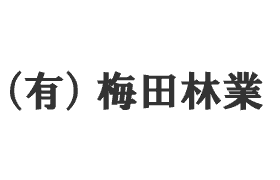 （有）梅田林業